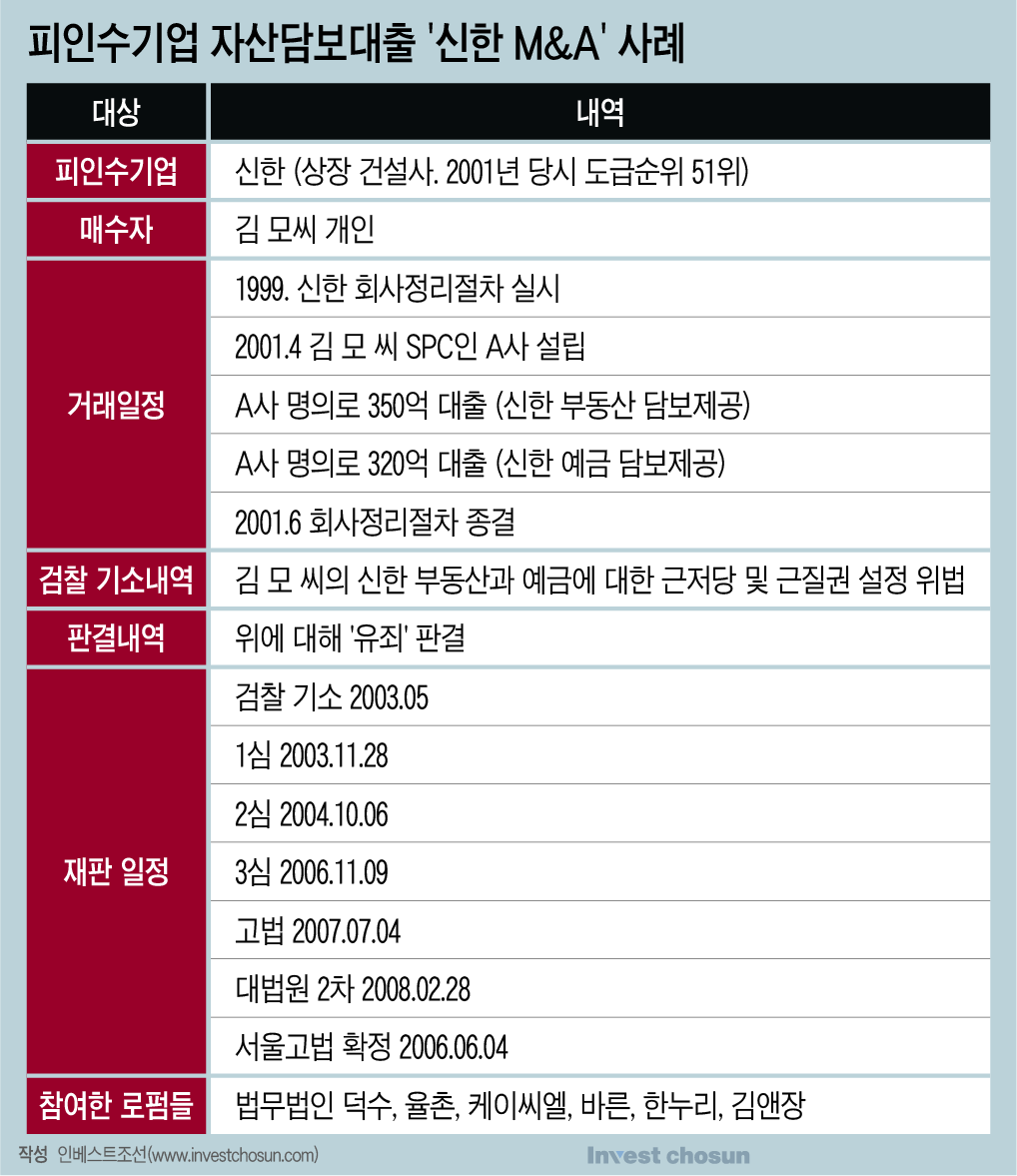 피인수기업 자산담보대출 '신한 M&A' 사례

| 대상 | 내역 |
|---|---|
| 피인수기업 | 신한 (상장 건설사. 2001년 당시 도급순위 51위) |
| 매수자 | 김 모씨 개인 |
| 거래일정 | 1999. 신한 회사정리절차 실시 |
| | 2001.4 김 모 씨 SPC인 A사 설립 |
| | A사 명의로 350억 대출 (신한 부동산 담보제공) |
| | A사 명의로 320억 대출 (신한 예금 담보제공) |
| | 2001.6 회사정리절차 종결 |
| 검찰 기소내역 | 김 모 씨의 신한 부동산과 예금에 대한 근저당 및 근질권 설정 위법 |
| 판결내역 | 위에 대해 '유죄' 판결 |
| 재판 일정 | 검찰 기소 2003.05 |
| | 1심 2003.11.28 |
| | 2심 2004.10.06 |
| | 3심 2006.11.09 |
| | 고법 2007.07.04 |
| | 대법원 2차 2008.02.28 |
| | 서울고법 확정 2006.06.04 |
| 참여한 로펌들 | 법무법인 덕수, 율촌, 케이씨엘, 바른, 한누리, 김앤장 |

작성 인베스트조선(www.investchosun.com)

Invest chosun